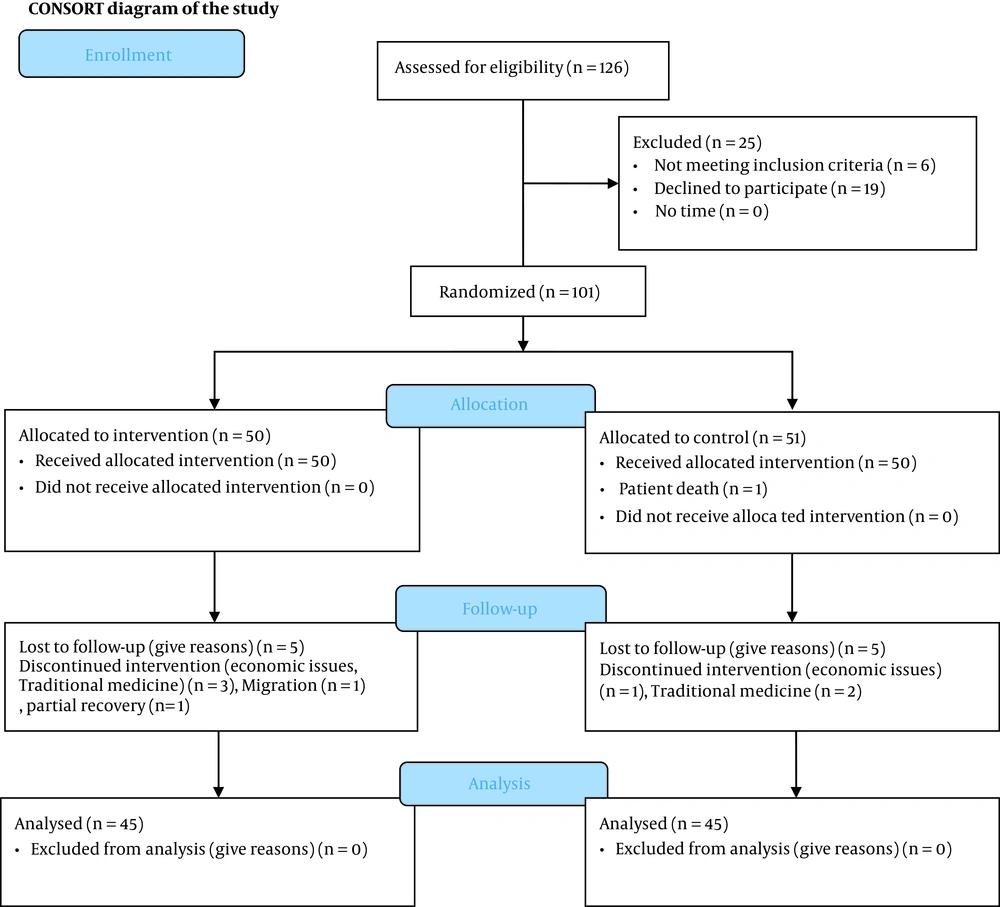 CONSORT diagram of the study

Enrollment

Assessed for eligibility (n = 126)

Excluded (n = 25)
• Not meeting inclusion criteria (n = 6)
• Declined to participate (n = 19)
• No time (n = 0)

Randomized (n = 101)

Allocation

Allocated to intervention (n = 50)
• Received allocated intervention (n = 50)
• Did not receive allocated intervention (n = 0)

Allocated to control (n = 51)
• Received allocated intervention (n = 50)
• Patient death (n = 1)
• Did not receive alloca ted intervention (n = 0)

Follow-up

Lost to follow-up (give reasons) (n = 5)
Discontinued intervention (economic issues, Traditional medicine) (n = 3), Migration (n = 1) , partial recovery (n= 1)

Lost to follow-up (give reasons) (n = 5)
Discontinued intervention (economic issues) (n = 1), Traditional medicine (n = 2)

Analysis

Analysed (n = 45)
• Excluded from analysis (give reasons) (n = 0)

Analysed (n = 45)
• Excluded from analysis (give reasons) (n = 0)